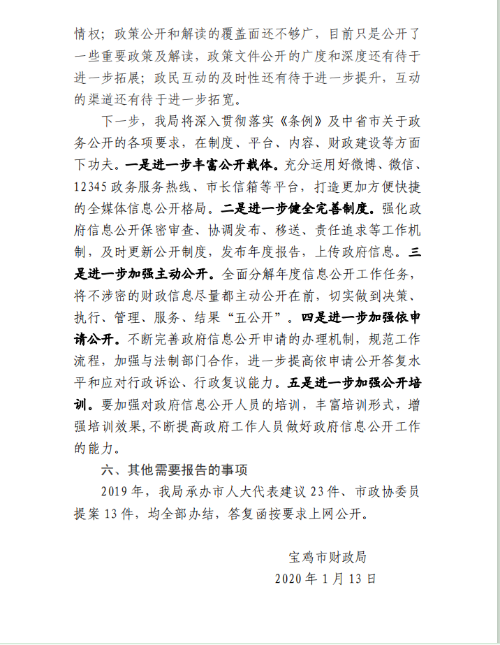 情权；政策公开和解读的覆盖面还不够广，目前只是公开了一些重要政策及解读，政策文件公开的广度和深度还有待于进一步拓展；政民互动的及时性还有待于进一步提升，互动的渠道还有待于进一步拓宽。

下一步，我局将深入贯彻落实《条例》及中省市关于政务公开的各项要求，在制度、平台、内容、财政建设等方面下功夫。一是进一步丰富公开载体。充分运用好微博、微信、12345 政务服务热线、市长信箱等平台，打造更加方便快捷的全媒体信息公开格局。二是进一步健全完善制度。强化政府信息公开保密审查、协调发布、移送、责任追求等工作机制，及时更新公开制度，发布年度报告，上传政府信息。三是进一步加强主动公开。全面分解年度信息公开工作任务，将不涉密的财政信息尽量都主动公开在前，切实做到决策、执行、管理、服务、结果“五公开”。四是进一步加强依申请公开。不断完善政府信息公开申请的办理机制，规范工作流程，加强与法制部门合作，进一步提高依申请公开答复水平和应对行政诉讼、行政复议能力。五是进一步加强公开培训。要加强对政府信息公开人员的培训，丰富培训形式，增强培训效果，不断提高政府工作人员做好政府信息公开工作的能力。

六、其他需要报告的事项

2019 年，我局承办市人大代表建议 23 件、市政协委员提案 13 件，均全部办结，答复函按要求上网公开。

宝鸡市财政局
2020 年 1 月 13 日